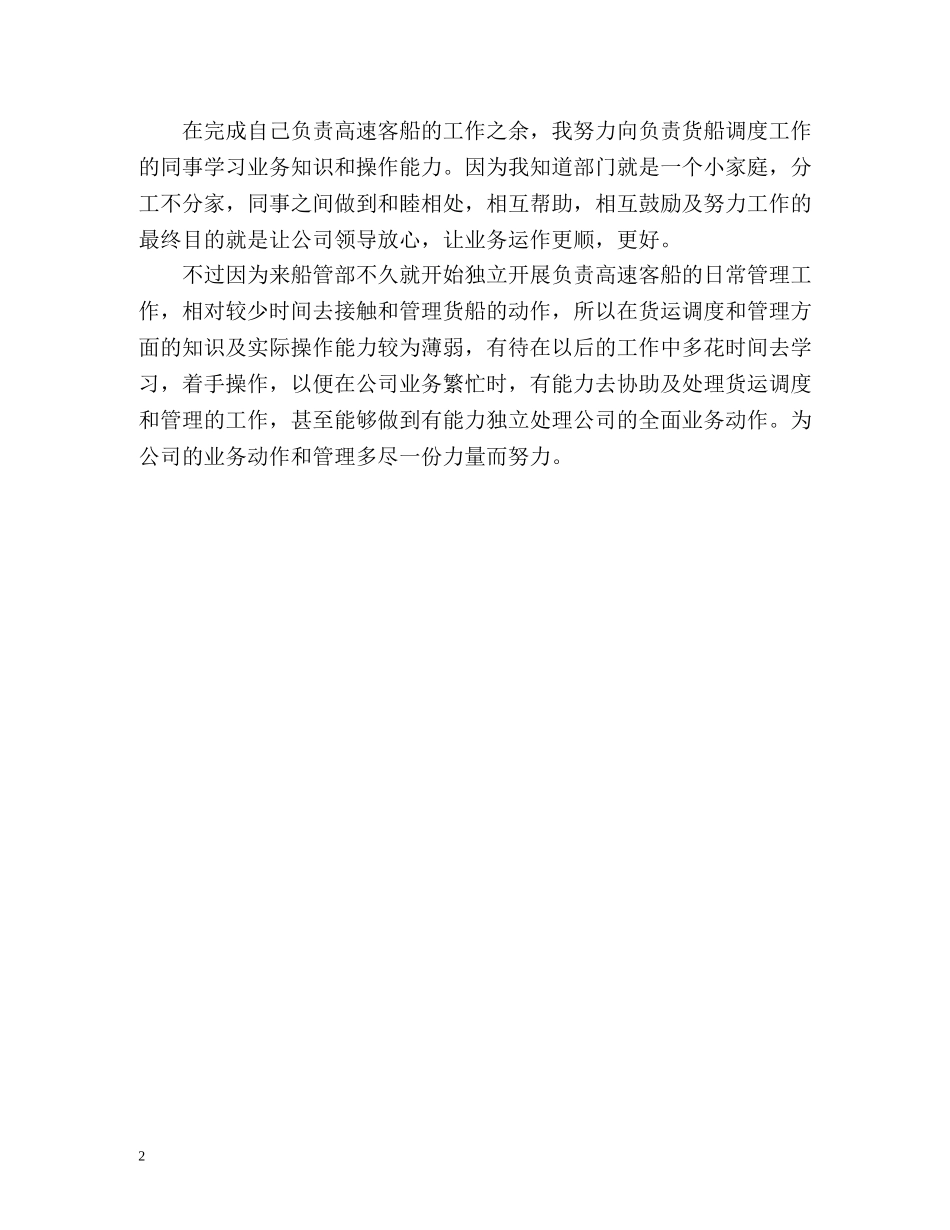 在完成自己负责高速客船的工作之余，我努力向负责货船调度工作的同事学习业务知识和操作能力。因为我知道部门就是一个小家庭，分工不分家，同事之间做到和睦相处，相互帮助，相互鼓励及努力工作的最终目的就是让公司领导放心，让业务运作更顺，更好。

不过因为来船管部不久就开始独立开展负责高速客船的日常管理工作，相对较少时间去接触和管理货船的动作，所以在货运调度和管理方面的知识及实际操作能力较为薄弱，有待在以后的工作中多花时间去学习，着手操作，以便在公司业务繁忙时，有能力去协助及处理货运调度和管理的工作，甚至能够做到有能力独立处理公司的全面业务动作。为公司的业务动作和管理多尽一份力量而努力。

2